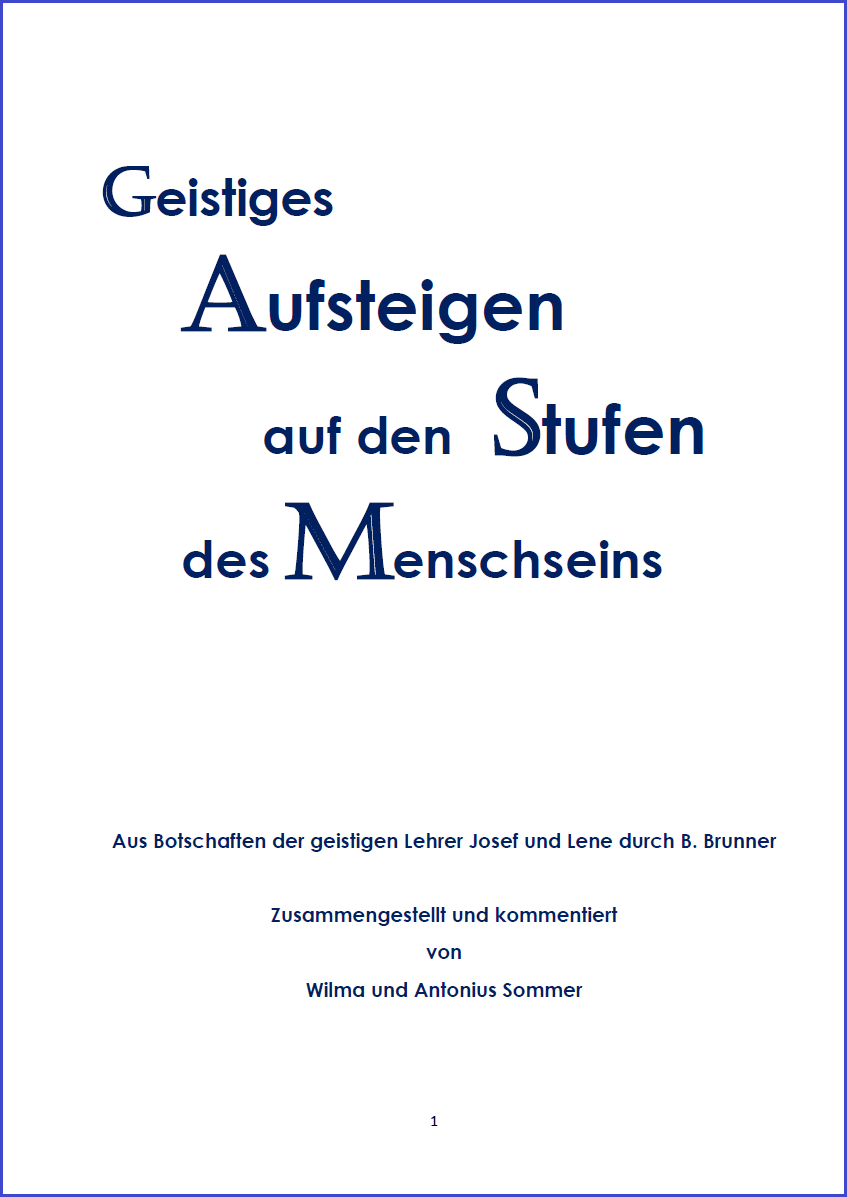 Geistiges

Aufsteigen

auf den Stufen

des Menschseins

Aus Botschaften der geistigen Lehrer Josef und Lene durch B. Brunner

Zusammengestellt und kommentiert
von
Wilma und Antonius Sommer

1